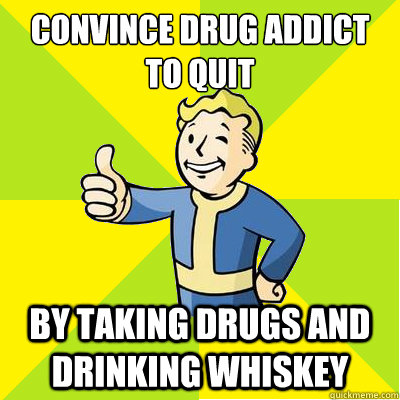 CONVINCE DRUG ADDICT TO QUIT

BY TAKING DRUGS AND DRINKING WHISKEY

quickmeme.com